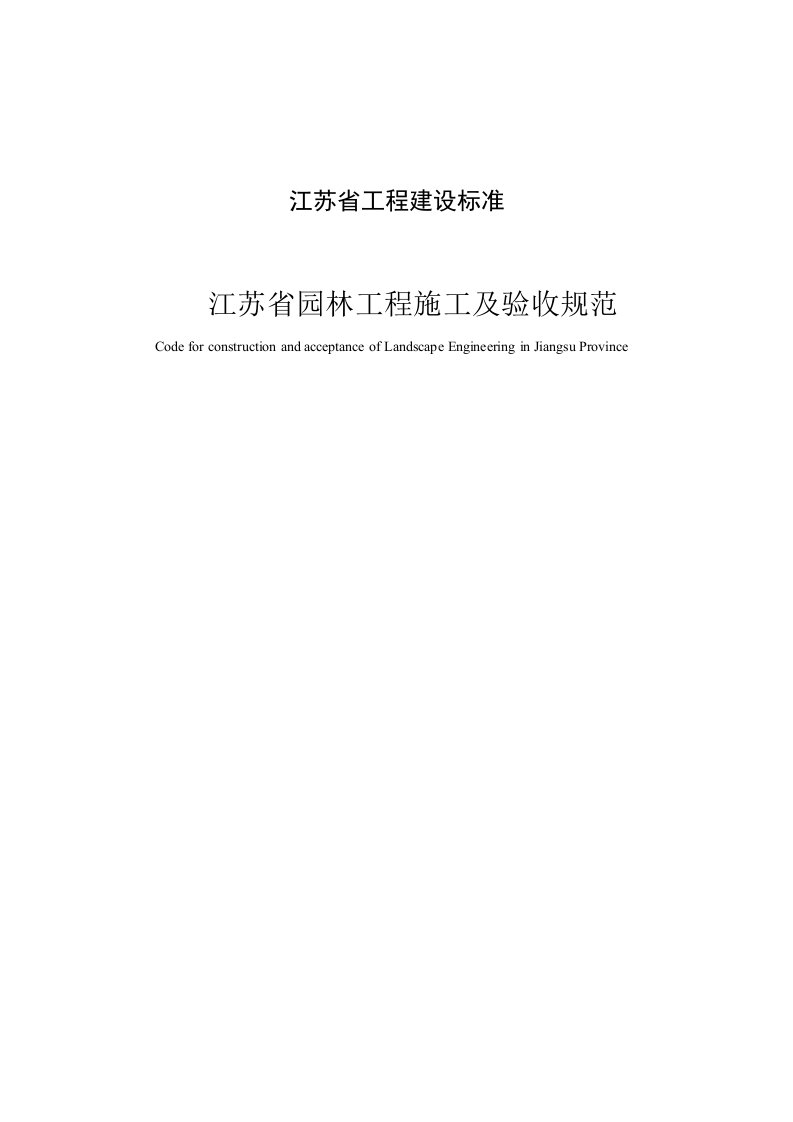 江苏省工程建设标准

江苏省园林工程施工及验收规范

Code for construction and acceptance of Landscape Engineering in Jiangsu Province